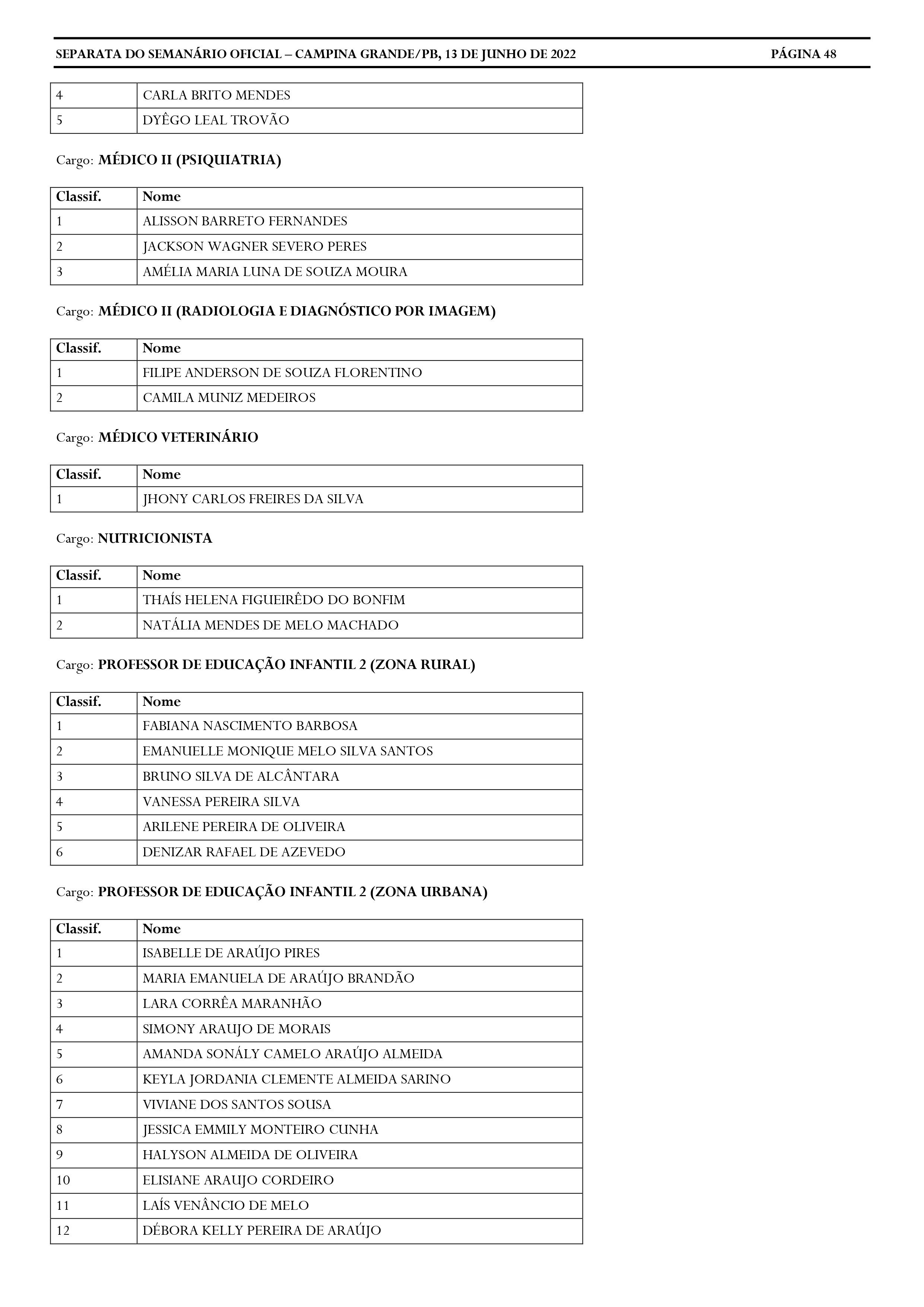 SEPARATA DO SEMANÁRIO OFICIAL – CAMPINA GRANDE/PB, 13 DE JUNHO DE 2022 PÁGINA 48

| 4 | CARLA BRITO MENDES |
|---|---|
| 5 | DYÊGO LEAL TROVÃO |

Cargo: MÉDICO II (PSIQUIATRIA)

| Classif. | Nome |
|---|---|
| 1 | ALISSON BARRETO FERNANDES |
| 2 | JACKSON WAGNER SEVERO PERES |
| 3 | AMÉLIA MARIA LUNA DE SOUZA MOURA |

Cargo: MÉDICO II (RADIOLOGIA E DIAGNÓSTICO POR IMAGEM)

| Classif. | Nome |
|---|---|
| 1 | FILIPE ANDERSON DE SOUZA FLORENTINO |
| 2 | CAMILA MUNIZ MEDEIROS |

Cargo: MÉDICO VETERINÁRIO

| Classif. | Nome |
|---|---|
| 1 | JHONY CARLOS FREIRES DA SILVA |

Cargo: NUTRICIONISTA

| Classif. | Nome |
|---|---|
| 1 | THAÍS HELENA FIGUEIRÊDO DO BONFIM |
| 2 | NATÁLIA MENDES DE MELO MACHADO |

Cargo: PROFESSOR DE EDUCAÇÃO INFANTIL 2 (ZONA RURAL)

| Classif. | Nome |
|---|---|
| 1 | FABIANA NASCIMENTO BARBOSA |
| 2 | EMANUELLE MONIQUE MELO SILVA SANTOS |
| 3 | BRUNO SILVA DE ALCÂNTARA |
| 4 | VANESSA PEREIRA SILVA |
| 5 | ARILENE PEREIRA DE OLIVEIRA |
| 6 | DENIZAR RAFAEL DE AZEVEDO |

Cargo: PROFESSOR DE EDUCAÇÃO INFANTIL 2 (ZONA URBANA)

| Classif. | Nome |
|---|---|
| 1 | ISABELLE DE ARAÚJO PIRES |
| 2 | MARIA EMANUELA DE ARAÚJO BRANDÃO |
| 3 | LARA CORRÊA MARANHÃO |
| 4 | SIMONY ARAUJO DE MORAIS |
| 5 | AMANDA SONÁLY CAMELO ARAÚJO ALMEIDA |
| 6 | KEYLA JORDANIA CLEMENTE ALMEIDA SARINO |
| 7 | VIVIANE DOS SANTOS SOUSA |
| 8 | JESSICA EMMILY MONTEIRO CUNHA |
| 9 | HALYSON ALMEIDA DE OLIVEIRA |
| 10 | ELISIANE ARAUJO CORDEIRO |
| 11 | LAÍS VENÂNCIO DE MELO |
| 12 | DÉBORA KELLY PEREIRA DE ARAÚJO |